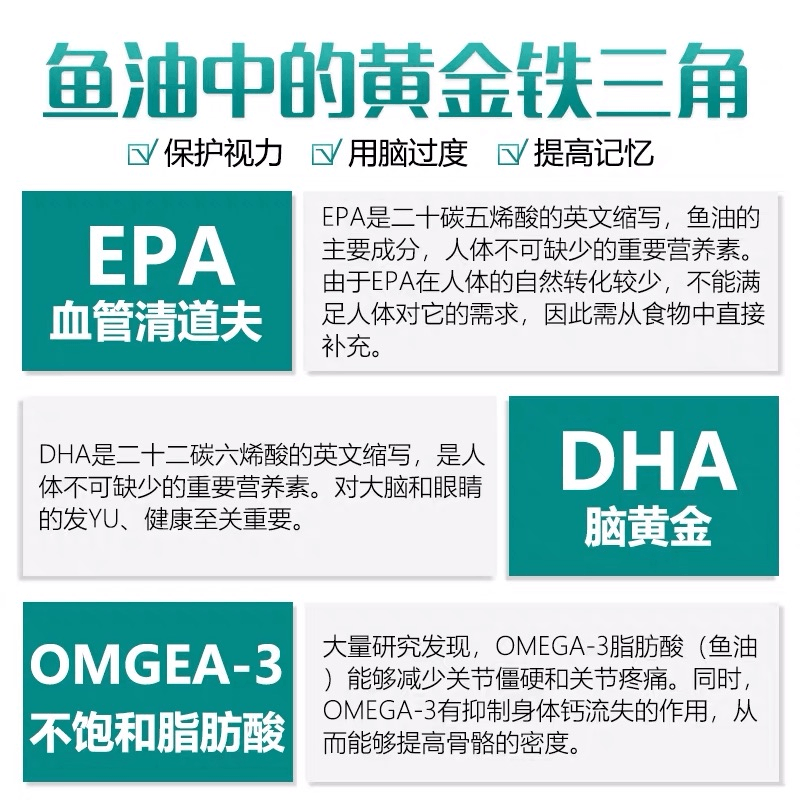 鱼油中的黄金铁三角

保护视力 用脑过度 提高记忆

EPA
血管清道夫

EPA是二十碳五烯酸的英文缩写，鱼油的主要成分，人体不可缺少的重要营养素。由于EPA在人体的自然转化较少，不能满足人体对它的需求，因此需从食物中直接补充。

DHA是二十二碳六烯酸的英文缩写，是人体不可缺少的重要营养素。对大脑和眼睛的发YU、健康至关重要。

DHA
脑黄金

OMGEA-3
不饱和脂肪酸

大量研究发现，OMEGA-3脂肪酸（鱼油）能够减少关节僵硬和关节疼痛。同时，OMEGA-3有抑制身体钙流失的作用，从而能够提高骨骼的密度。